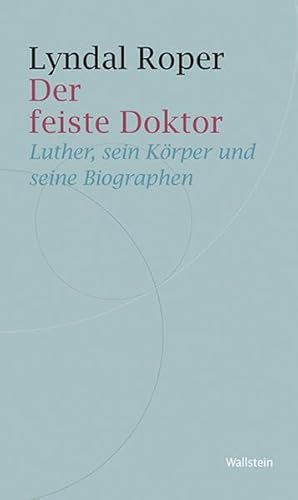 Lyndal Roper
Der feiste Doktor
Luther, sein Körper und seine Biographen

Wallstein